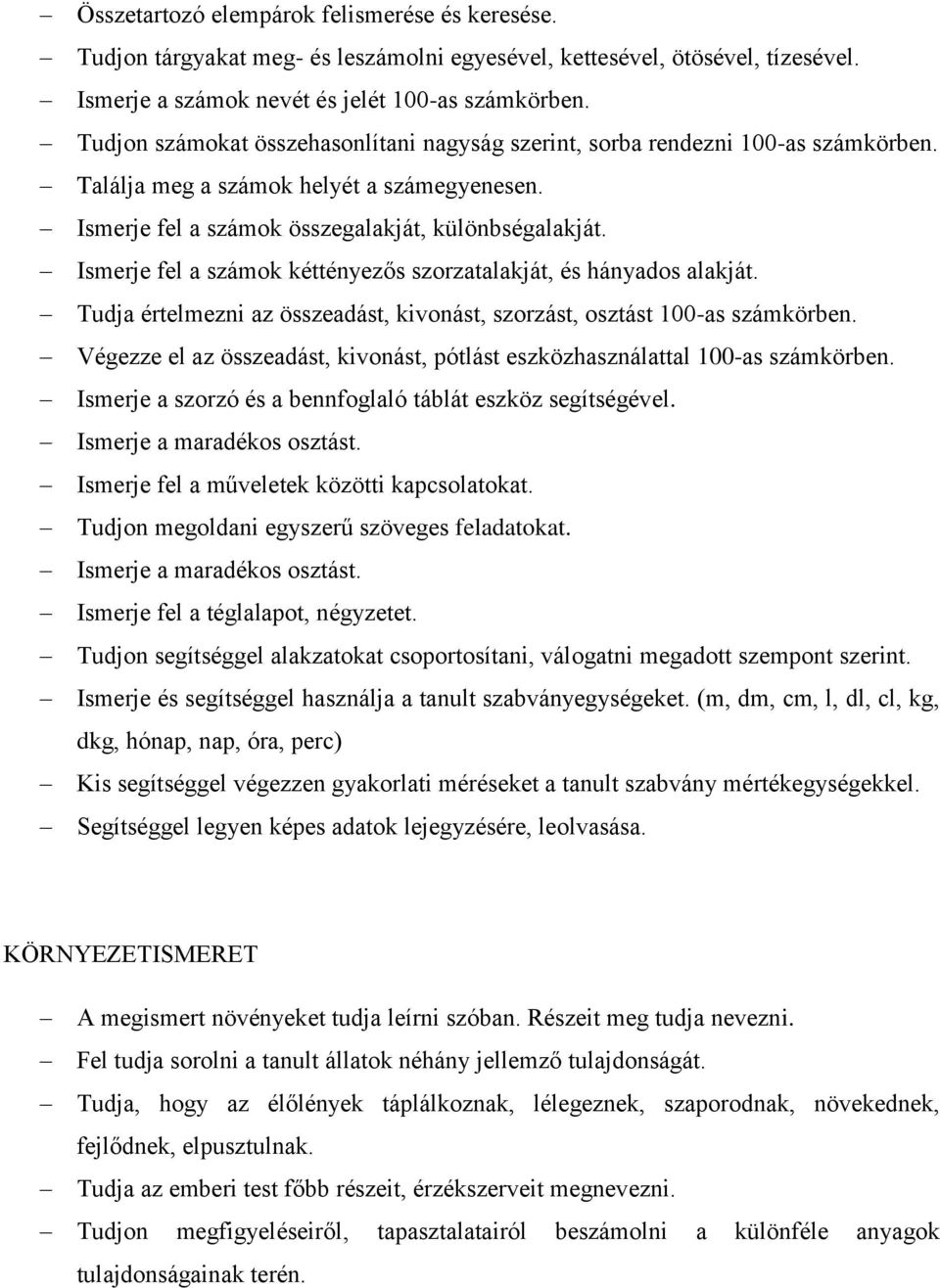 – Összetartozó elempárok felismerése és keresése.
– Tudjon tárgyakat meg- és leszámolni egyesével, kettesével, ötösével, tízesével.
– Ismerje a számok nevét és jelét 100-as számkörben.
– Tudjon számokat összehasonlítani nagyság szerint, sorba rendezni 100-as számkörben.
– Találja meg a számok helyét a számegyenesen.
– Ismerje fel a számok összegalakját, különbségalakját.
– Ismerje fel a számok kéttényezős szorzatalakját, és hányados alakját.
– Tudja értelmezni az összeadást, kivonást, szorzást, osztást 100-as számkörben.
– Végezze el az összeadást, kivonást, pótlást eszközhasználattal 100-as számkörben.
– Ismerje a szorzó és a bennfoglaló táblát eszköz segítségével.
– Ismerje a maradékos osztást.
– Ismerje fel a műveletek közötti kapcsolatokat.
– Tudjon megoldani egyszerű szöveges feladatokat.
– Ismerje a maradékos osztást.
– Ismerje fel a téglalapot, négyzetet.
– Tudjon segítséggel alakzatokat csoportosítani, válogatni megadott szempont szerint.
– Ismerje és segítséggel használja a tanult szabványegységeket. (m, dm, cm, l, dl, cl, kg, dkg, hónap, nap, óra, perc)
– Kis segítséggel végezzen gyakorlati méréseket a tanult szabvány mértékegységekkel.
– Segítséggel legyen képes adatok lejegyzésére, leolvasása.

KÖRNYEZETISMERET

– A megismert növényeket tudja leírni szóban. Részeit meg tudja nevezni.
– Fel tudja sorolni a tanult állatok néhány jellemző tulajdonságát.
– Tudja, hogy az élőlények táplálkoznak, lélegeznek, szaporodnak, növekednek, fejlődnek, elpusztulnak.
– Tudja az emberi test főbb részeit, érzékszerveit megnevezni.
– Tudjon megfigyeléseiről, tapasztalatairól beszámolni a különféle anyagok tulajdonságainak terén.